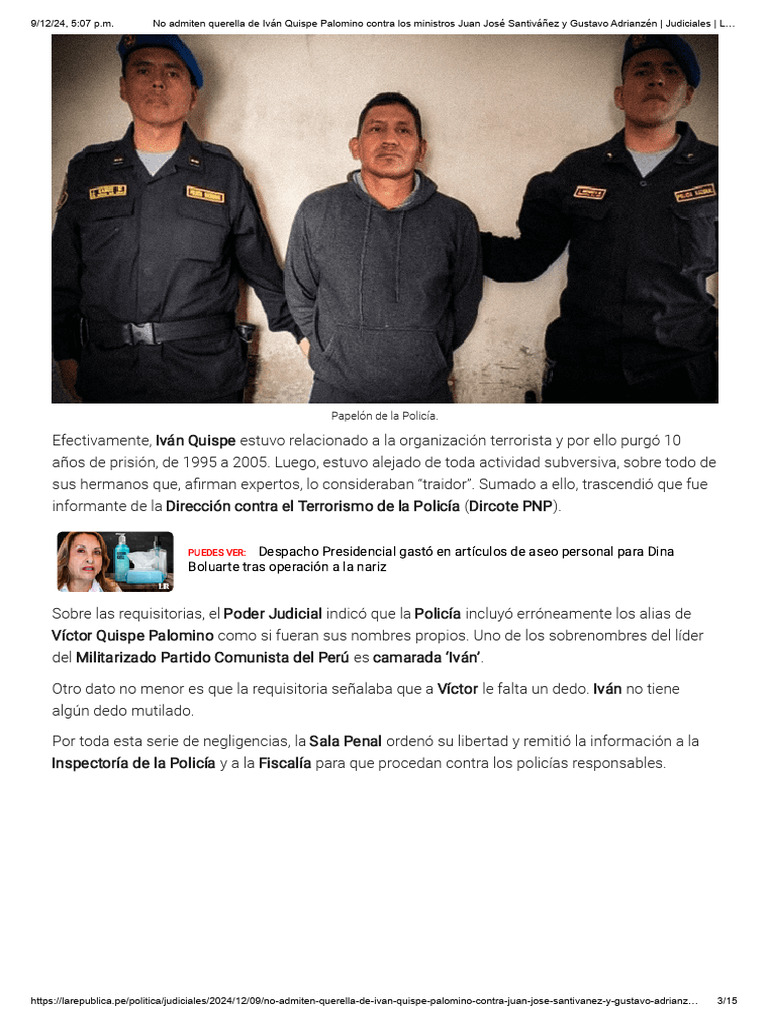 9/12/24, 5:07 p.m.     No admiten querella de Iván Quispe Palomino contra los ministros Juan José Santiváñez y Gustavo Adrianzén | Judiciales | L...

Papelón de la Policía.

Efectivamente, Iván Quispe estuvo relacionado a la organización terrorista y por ello purgó 10 años de prisión, de 1995 a 2005. Luego, estuvo alejado de toda actividad subversiva, sobre todo de sus hermanos que, afirman expertos, lo consideraban "traidor". Sumado a ello, trascendió que fue informante de la Dirección contra el Terrorismo de la Policía (Dircote PNP).

PUEDES VER: Despacho Presidencial gastó en artículos de aseo personal para Dina Boluarte tras operación a la nariz

Sobre las requisitorias, el Poder Judicial indicó que la Policía incluyó erróneamente los alias de Víctor Quispe Palomino como si fueran sus nombres propios. Uno de los sobrenombres del líder del Militarizado Partido Comunista del Perú es camarada 'Iván'.

Otro dato no menor es que la requisitoria señalaba que a Víctor le falta un dedo. Iván no tiene algún dedo mutilado.

Por toda esta serie de negligencias, la Sala Penal ordenó su libertad y remitió la información a la Inspectoría de la Policía y a la Fiscalía para que procedan contra los policías responsables.

https://larepublica.pe/politica/judiciales/2024/12/09/no-admiten-querella-de-ivan-quispe-palomino-contra-juan-jose-santivanez-y-gustavo-adrianz...     3/15